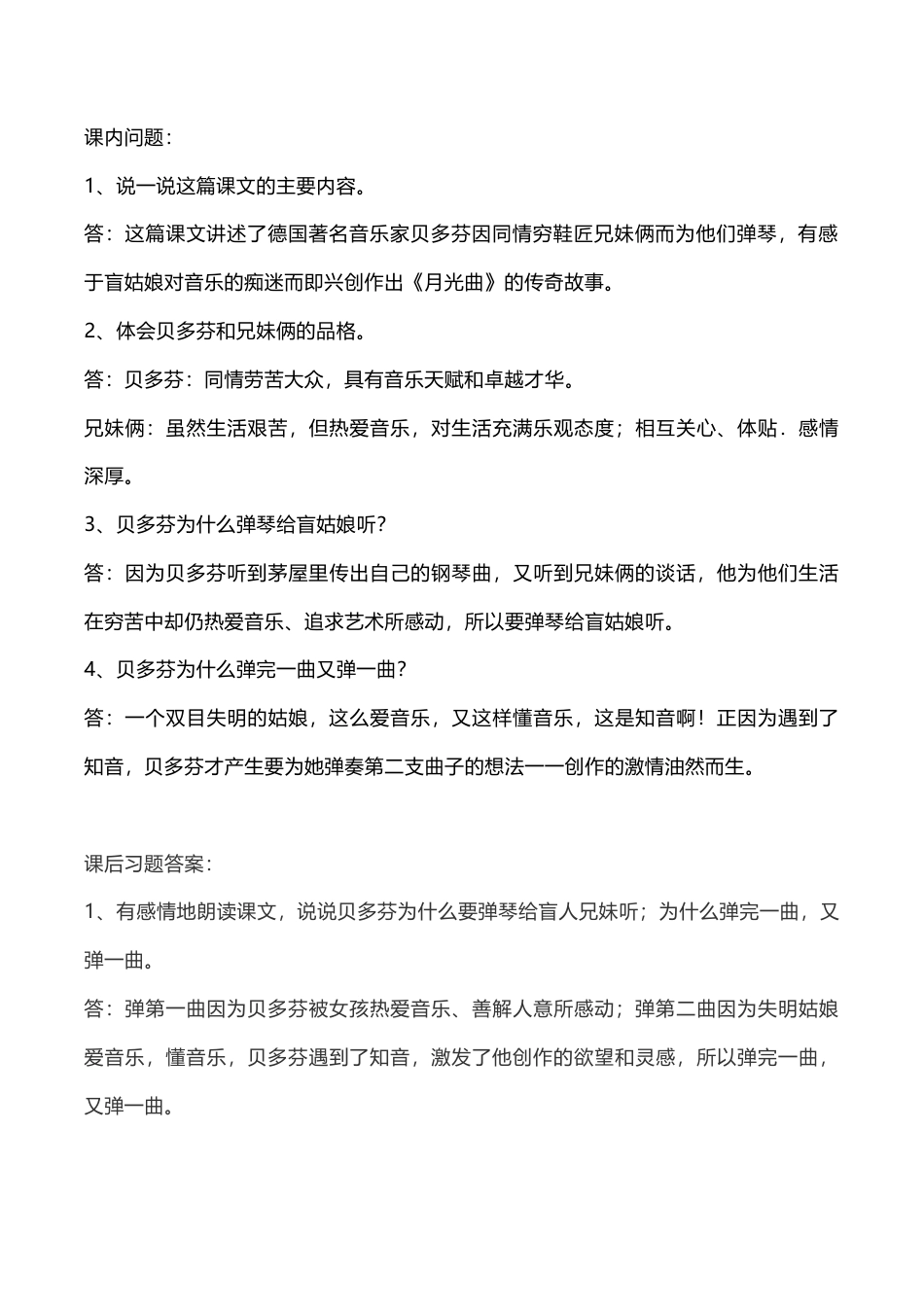 课内问题：

1、说一说这篇课文的主要内容。

答：这篇课文讲述了德国著名音乐家贝多芬因同情穷鞋匠兄妹俩而为他们弹琴，有感于盲姑娘对音乐的痴迷而即兴创作出《月光曲》的传奇故事。

2、体会贝多芬和兄妹俩的品格。

答：贝多芬：同情劳苦大众，具有音乐天赋和卓越才华。

兄妹俩：虽然生活艰苦，但热爱音乐，对生活充满乐观态度；相互关心、体贴．感情深厚。

3、贝多芬为什么弹琴给盲姑娘听？

答：因为贝多芬听到茅屋里传出自己的钢琴曲，又听到兄妹俩的谈话，他为他们生活在穷苦中却仍热爱音乐、追求艺术所感动，所以要弹琴给盲姑娘听。

4、贝多芬为什么弹完一曲又弹一曲？

答：一个双目失明的姑娘，这么爱音乐，又这样懂音乐，这是知音啊！正因为遇到了知音，贝多芬才产生要为她弹奏第二支曲子的想法一一创作的激情油然而生。

课后习题答案：

1、有感情地朗读课文，说说贝多芬为什么要弹琴给盲人兄妹听；为什么弹完一曲，又弹一曲。

答：弹第一曲因为贝多芬被女孩热爱音乐、善解人意所感动；弹第二曲因为失明姑娘爱音乐，懂音乐，贝多芬遇到了知音，激发了他创作的欲望和灵感，所以弹完一曲，又弹一曲。